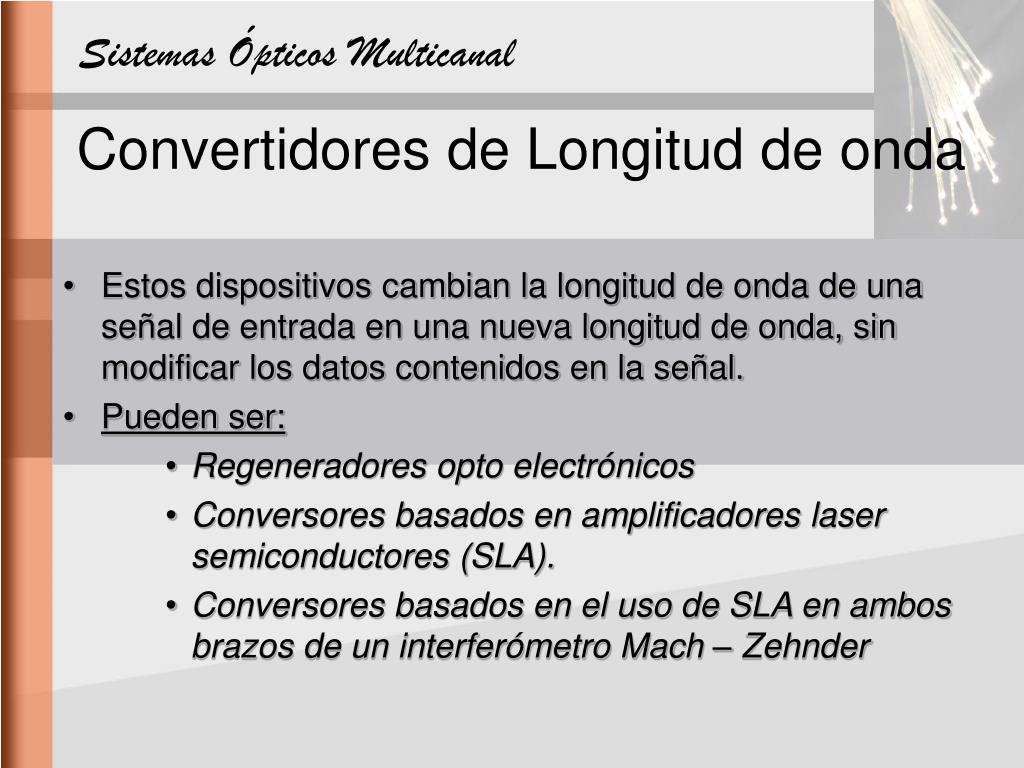 Sistemas Ópticos Multicanal

Convertidores de Longitud de onda

• Estos dispositivos cambian la longitud de onda de una señal de entrada en una nueva longitud de onda, sin modificar los datos contenidos en la señal.
• Pueden ser:
  • Regeneradores opto electrónicos
  • Conversores basados en amplificadores laser semiconductores (SLA).
  • Conversores basados en el uso de SLA en ambos brazos de un interferómetro Mach – Zehnder